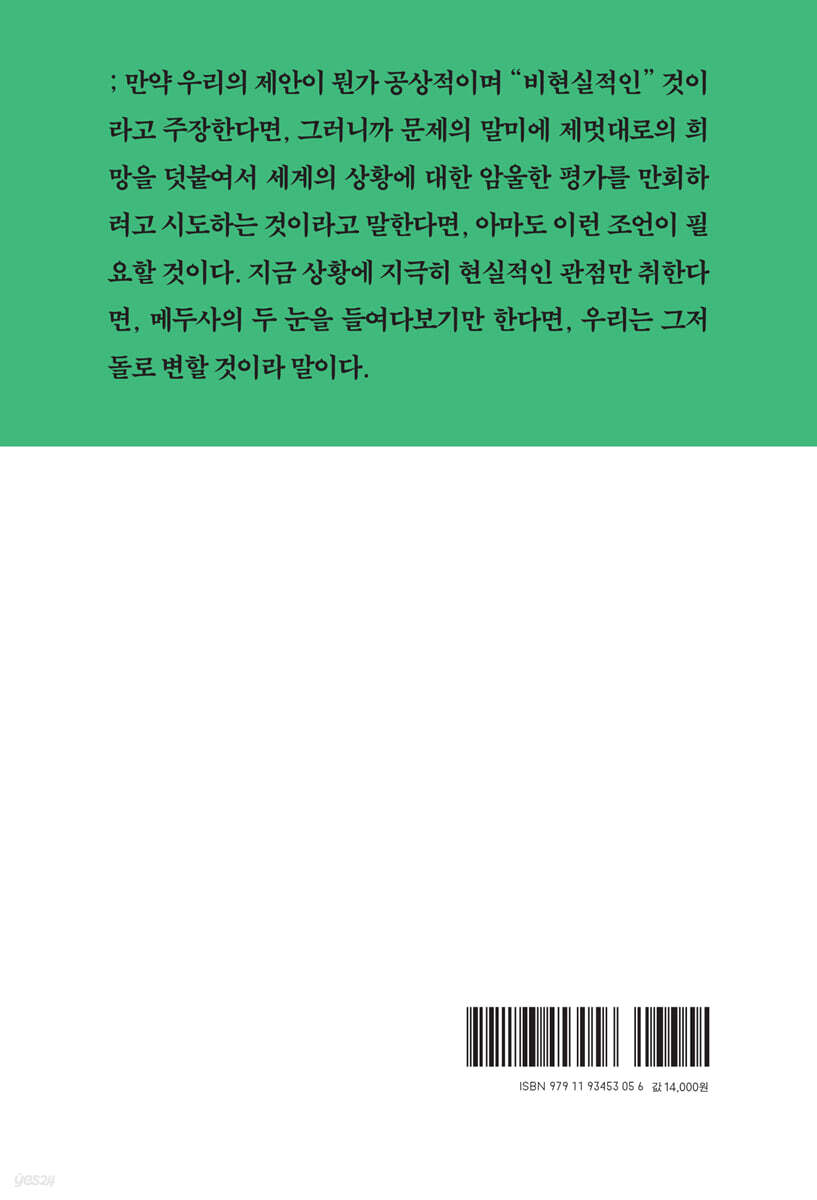 ; 만약 우리의 제안이 뭔가 공상적이며 "비현실적인" 것이라고 주장한다면, 그러니까 문제의 말미에 제멋대로의 희망을 덧붙여서 세계의 상황에 대한 암울한 평가를 만회하려고 시도하는 것이라고 말한다면, 아마도 이런 조언이 필요할 것이다. 지금 상황에 지극히 현실적인 관점만 취한다면, 메두사의 두 눈을 들여다보기만 한다면, 우리는 그저 돌로 변할 것이라 말이다.

ISBN 979 11 93453 05 6 값 14,000원

yes24